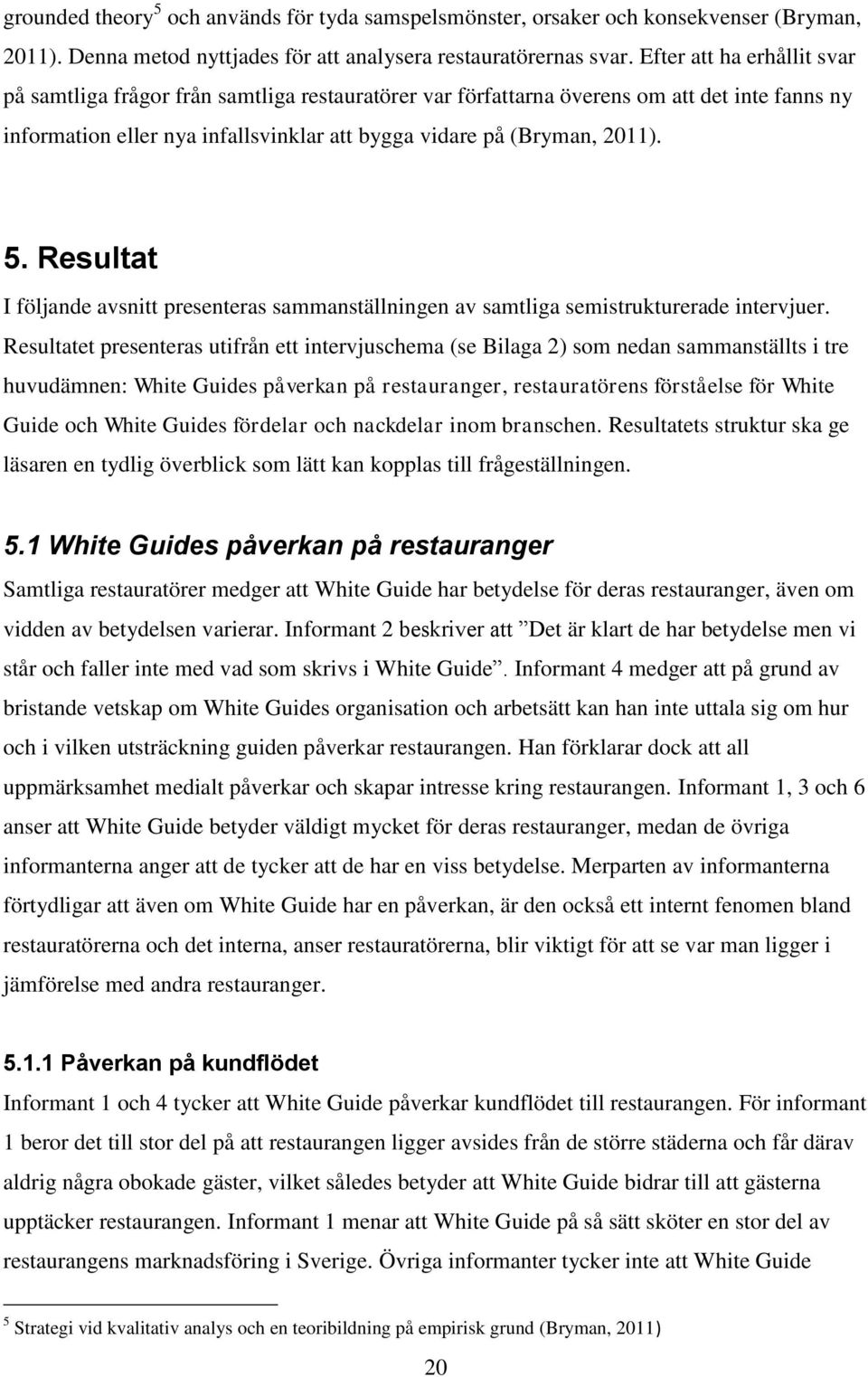 grounded theory$^5$ och används för tyda samspelsmönster, orsaker och konsekvenser (Bryman, 2011). Denna metod nyttjades för att analysera restauratörernas svar. Efter att ha erhållit svar på samtliga frågor från samtliga restauratörer var författarna överens om att det inte fanns ny information eller nya infallsvinklar att bygga vidare på (Bryman, 2011).

5. Resultat

I följande avsnitt presenteras sammanställningen av samtliga semistrukturerade intervjuer. Resultatet presenteras utifrån ett intervjuschema (se Bilaga 2) som nedan sammanställts i tre huvudämnen: White Guides påverkan på restauranger, restauratörens förståelse för White Guide och White Guides fördelar och nackdelar inom branschen. Resultatets struktur ska ge läsaren en tydlig överblick som lätt kan kopplas till frågeställningen.

5.1 White Guides påverkan på restauranger

Samtliga restauratörer medger att White Guide har betydelse för deras restauranger, även om vidden av betydelsen varierar. Informant 2 beskriver att ”Det är klart de har betydelse men vi står och faller inte med vad som skrivs i White Guide”. Informant 4 medger att på grund av bristande vetskap om White Guides organisation och arbetsätt kan han inte uttala sig om hur och i vilken utsträckning guiden påverkar restaurangen. Han förklarar dock att all uppmärksamhet medialt påverkar och skapar intresse kring restaurangen. Informant 1, 3 och 6 anser att White Guide betyder väldigt mycket för deras restauranger, medan de övriga informanterna anger att de tycker att de har en viss betydelse. Merparten av informanterna förtydligar att även om White Guide har en påverkan, är den också ett internt fenomen bland restauratörerna och det interna, anser restauratörerna, blir viktigt för att se var man ligger i jämförelse med andra restauranger.

5.1.1 Påverkan på kundflödet

Informant 1 och 4 tycker att White Guide påverkar kundflödet till restaurangen. För informant 1 beror det till stor del på att restaurangen ligger avsides från de större städerna och får därav aldrig några obokade gäster, vilket således betyder att White Guide bidrar till att gästerna upptäcker restaurangen. Informant 1 menar att White Guide på så sätt sköter en stor del av restaurangens marknadsföring i Sverige. Övriga informanter tycker inte att White Guide

$^5$ Strategi vid kvalitativ analys och en teoribildning på empirisk grund (Bryman, 2011)

20